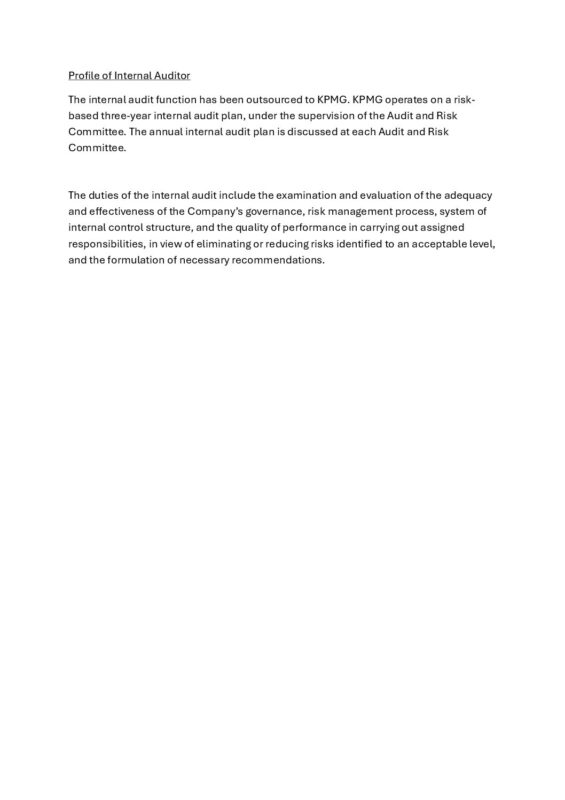 Profile of Internal Auditor

The internal audit function has been outsourced to KPMG. KPMG operates on a risk-based three-year internal audit plan, under the supervision of the Audit and Risk Committee. The annual internal audit plan is discussed at each Audit and Risk Committee.

The duties of the internal audit include the examination and evaluation of the adequacy and effectiveness of the Company's governance, risk management process, system of internal control structure, and the quality of performance in carrying out assigned responsibilities, in view of eliminating or reducing risks identified to an acceptable level, and the formulation of necessary recommendations.